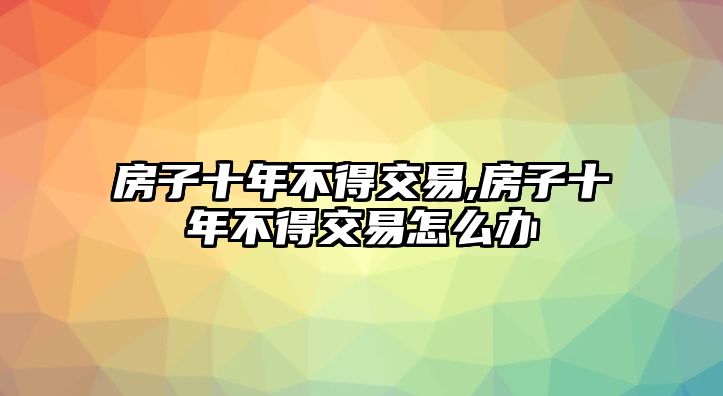 房子十年不得交易,房子十年不得交易怎么办